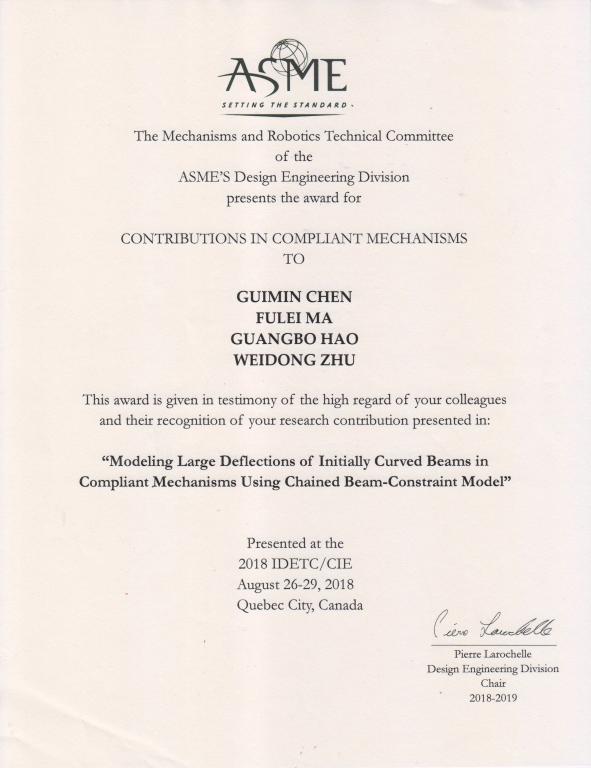 ASME
SETTING THE STANDARD

The Mechanisms and Robotics Technical Committee
of the
ASME'S Design Engineering Division
presents the award for

CONTRIBUTIONS IN COMPLIANT MECHANISMS
TO

GUIMIN CHEN
FULEI MA
GUANGBO HAO
WEIDONG ZHU

This award is given in testimony of the high regard of your colleagues and their recognition of your research contribution presented in:

"Modeling Large Deflections of Initially Curved Beams in Compliant Mechanisms Using Chained Beam-Constraint Model"

Presented at the
2018 IDETC/CIE
August 26-29, 2018
Quebec City, Canada

Pierre Larochelle

Pierre Larochelle
Design Engineering Division
Chair
2018-2019